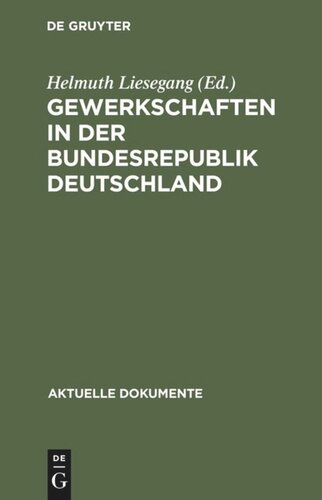 DE GRUYTER

Helmuth Liesegang (Ed.)

GEWERKSCHAFTEN IN DER BUNDESREPUBLIK DEUTSCHLAND

AKTUELLE DOKUMENTE

DE

G